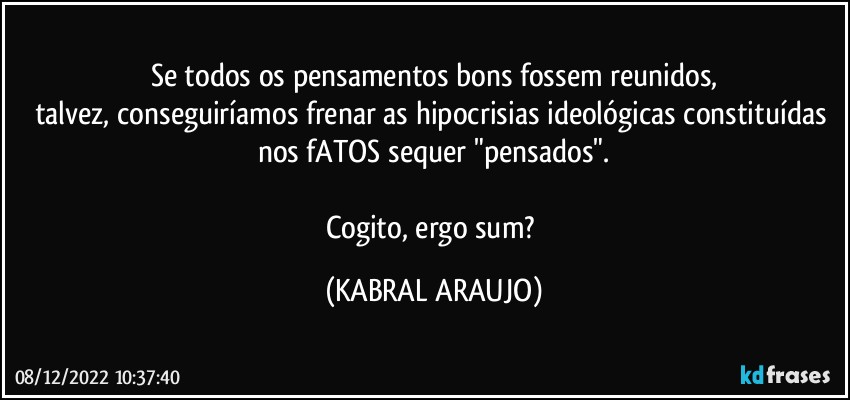 Se todos os pensamentos bons fossem reunidos,
talvez, conseguiríamos frenar as hipocrisias ideológicas constituídas nos fATOS sequer "pensados".

Cogito, ergo sum?

(KABRAL ARAUJO)

08/12/2022 10:37:40

kdfrases